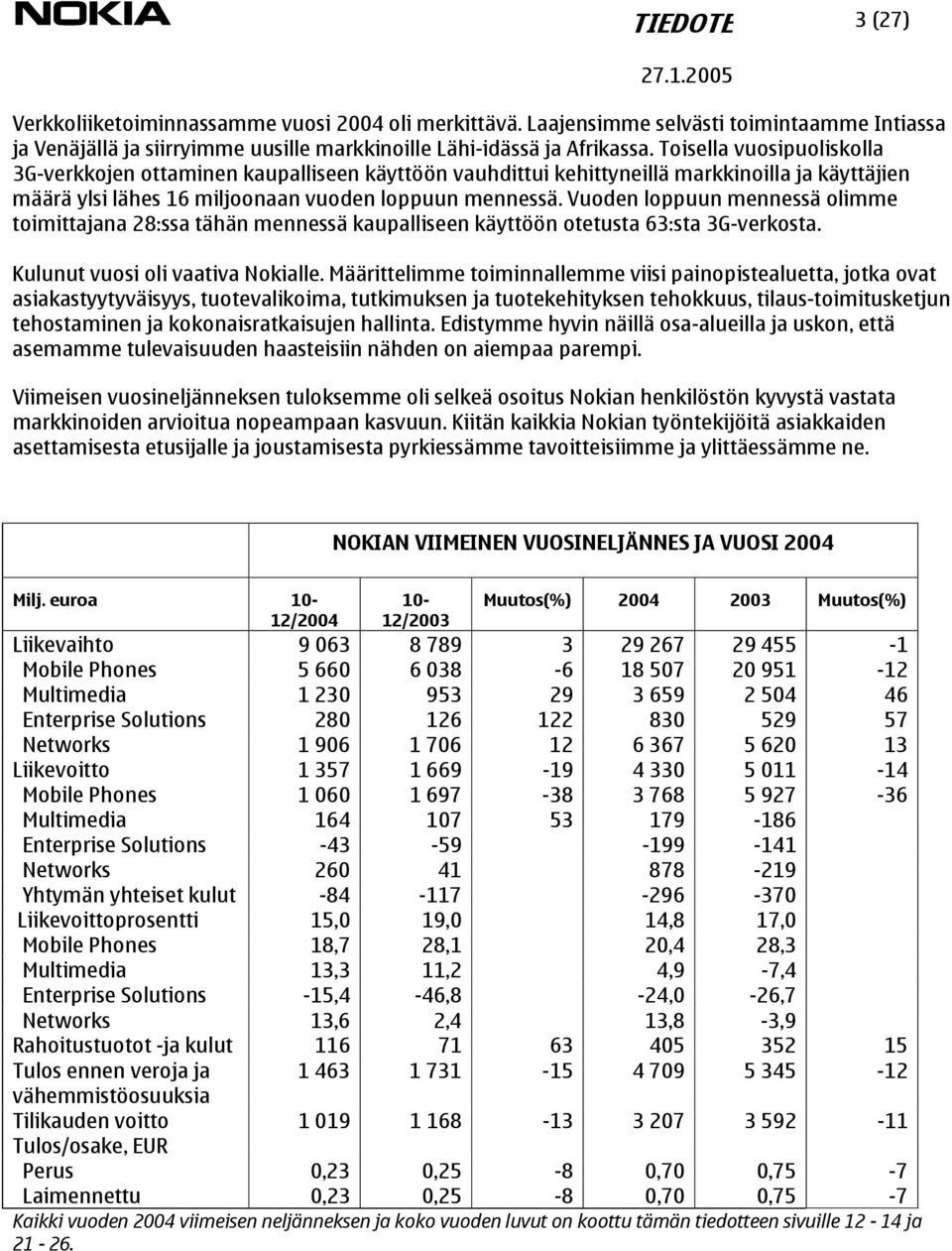 NOKIA

TIEDOTE 3 (27)

27.1.2005

Verkkoliiketoiminnassamme vuosi 2004 oli merkittävä. Laajensimme selvästi toimintaamme Intiassa ja Venäjällä ja siirryimme uusille markkinoille Lähi-idässä ja Afrikassa. Toisella vuosipuoliskolla 3G-verkkojen ottaminen kaupalliseen käyttöön vauhdittui kehittyneillä markkinoilla ja käyttäjien määrä ylsi lähes 16 miljoonaan vuoden loppuun mennessä. Vuoden loppuun mennessä olimme toimittajana 28:ssa tähän mennessä kaupalliseen käyttöön otetusta 63:sta 3G-verkosta.

Kulunut vuosi oli vaativa Nokialle. Määrittelimme toiminnallemme viisi painopistealuetta, jotka ovat asiakastyytyväisyys, tuotevalikoima, tutkimuksen ja tuotekehityksen tehokkuus, tilaus-toimitusketjun tehostaminen ja kokonaisratkaisujen hallinta. Edistymme hyvin näillä osa-alueilla ja uskon, että asemamme tulevaisuuden haasteisiin nähden on aiempaa parempi.

Viimeisen vuosineljänneksen tuloksemme oli selkeä osoitus Nokian henkilöstön kyvystä vastata markkinoiden arvioitua nopeampaan kasvuun. Kiitän kaikkia Nokian työntekijöitä asiakkaiden asettamisesta etusijalle ja joustamisesta pyrkiessämme tavoitteisiimme ja ylittäessämme ne.

NOKIAN VIIMEINEN VUOSINELJÄNNES JA VUOSI 2004

| Milj. euroa | 10-12/2004 | 10-12/2003 | Muutos(%) | 2004 | 2003 | Muutos(%) |
|---|---|---|---|---|---|---|
| Liikevaihto | 9 063 | 8 789 | 3 | 29 267 | 29 455 | -1 |
| Mobile Phones | 5 660 | 6 038 | -6 | 18 507 | 20 951 | -12 |
| Multimedia | 1 230 | 953 | 29 | 3 659 | 2 504 | 46 |
| Enterprise Solutions | 280 | 126 | 122 | 830 | 529 | 57 |
| Networks | 1 906 | 1 706 | 12 | 6 367 | 5 620 | 13 |
| Liikevoitto | 1 357 | 1 669 | -19 | 4 330 | 5 011 | -14 |
| Mobile Phones | 1 060 | 1 697 | -38 | 3 768 | 5 927 | -36 |
| Multimedia | 164 | 107 | 53 | 179 | -186 | |
| Enterprise Solutions | -43 | -59 | | -199 | -141 | |
| Networks | 260 | 41 | | 878 | -219 | |
| Yhtymän yhteiset kulut | -84 | -117 | | -296 | -370 | |
| Liikevoittoprosentti | 15,0 | 19,0 | | 14,8 | 17,0 | |
| Mobile Phones | 18,7 | 28,1 | | 20,4 | 28,3 | |
| Multimedia | 13,3 | 11,2 | | 4,9 | -7,4 | |
| Enterprise Solutions | -15,4 | -46,8 | | -24,0 | -26,7 | |
| Networks | 13,6 | 2,4 | | 13,8 | -3,9 | |
| Rahoitustuotot -ja kulut | 116 | 71 | 63 | 405 | 352 | 15 |
| Tulos ennen veroja ja vähemmistöosuuksia | 1 463 | 1 731 | -15 | 4 709 | 5 345 | -12 |
| Tilikauden voitto | 1 019 | 1 168 | -13 | 3 207 | 3 592 | -11 |
| Tulos/osake, EUR | | | | | | |
| Perus | 0,23 | 0,25 | -8 | 0,70 | 0,75 | -7 |
| Laimennettu | 0,23 | 0,25 | -8 | 0,70 | 0,75 | -7 |

Kaikki vuoden 2004 viimeisen neljänneksen ja koko vuoden luvut on koottu tämän tiedotteen sivuille 12 - 14 ja 21 - 26.